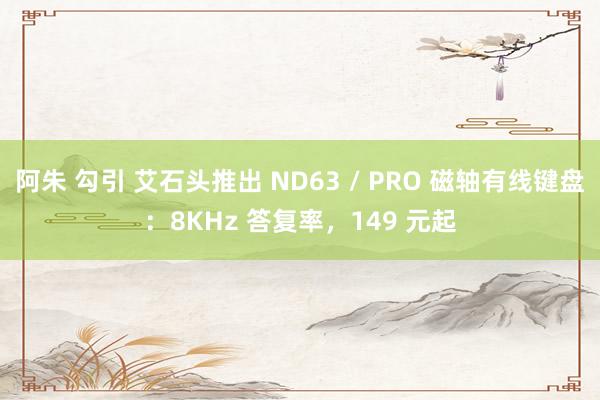 阿朱 勾引 艾石头推出 ND63 / PRO 磁轴有线键盘：8KHz 答复率，149 元起